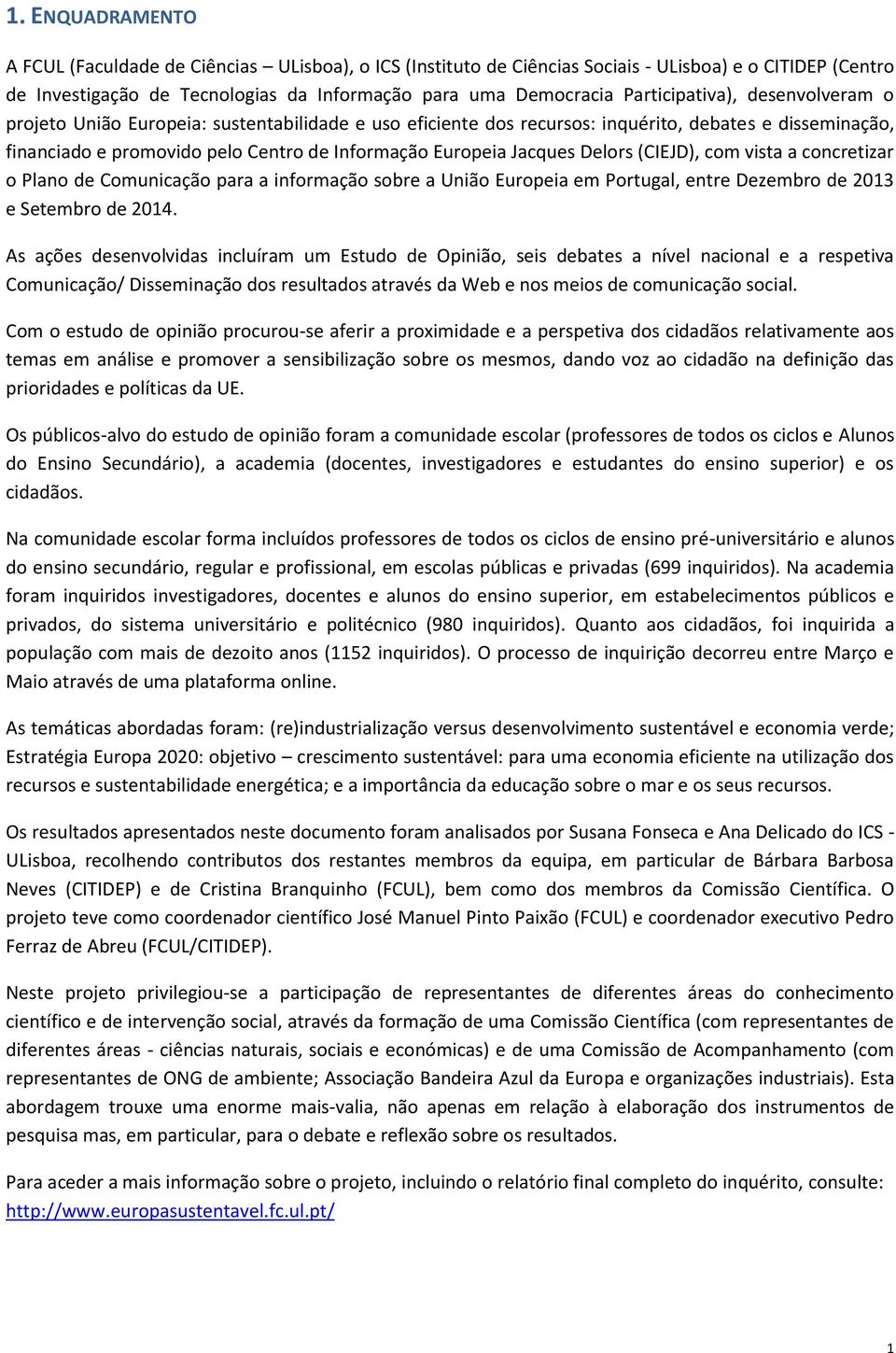 1. ENQUADRAMENTO

A FCUL (Faculdade de Ciências – ULisboa), o ICS (Instituto de Ciências Sociais - ULisboa) e o CITIDEP (Centro de Investigação de Tecnologias da Informação para uma Democracia Participativa), desenvolveram o projeto União Europeia: sustentabilidade e uso eficiente dos recursos: inquérito, debates e disseminação, financiado e promovido pelo Centro de Informação Europeia Jacques Delors (CIEJD), com vista a concretizar o Plano de Comunicação para a informação sobre a União Europeia em Portugal, entre Dezembro de 2013 e Setembro de 2014.

As ações desenvolvidas incluíram um Estudo de Opinião, seis debates a nível nacional e a respetiva Comunicação/ Disseminação dos resultados através da Web e nos meios de comunicação social.

Com o estudo de opinião procurou-se aferir a proximidade e a perspetiva dos cidadãos relativamente aos temas em análise e promover a sensibilização sobre os mesmos, dando voz ao cidadão na definição das prioridades e políticas da UE.

Os públicos-alvo do estudo de opinião foram a comunidade escolar (professores de todos os ciclos e Alunos do Ensino Secundário), a academia (docentes, investigadores e estudantes do ensino superior) e os cidadãos.

Na comunidade escolar forma incluídos professores de todos os ciclos de ensino pré-universitário e alunos do ensino secundário, regular e profissional, em escolas públicas e privadas (699 inquiridos). Na academia foram inquiridos investigadores, docentes e alunos do ensino superior, em estabelecimentos públicos e privados, do sistema universitário e politécnico (980 inquiridos). Quanto aos cidadãos, foi inquirida a população com mais de dezoito anos (1152 inquiridos). O processo de inquirição decorreu entre Março e Maio através de uma plataforma online.

As temáticas abordadas foram: (re)industrialização versus desenvolvimento sustentável e economia verde; Estratégia Europa 2020: objetivo – crescimento sustentável: para uma economia eficiente na utilização dos recursos e sustentabilidade energética; e a importância da educação sobre o mar e os seus recursos.

Os resultados apresentados neste documento foram analisados por Susana Fonseca e Ana Delicado do ICS - ULisboa, recolhendo contributos dos restantes membros da equipa, em particular de Bárbara Barbosa Neves (CITIDEP) e de Cristina Branquinho (FCUL), bem como dos membros da Comissão Científica. O projeto teve como coordenador científico José Manuel Pinto Paixão (FCUL) e coordenador executivo Pedro Ferraz de Abreu (FCUL/CITIDEP).

Neste projeto privilegiou-se a participação de representantes de diferentes áreas do conhecimento científico e de intervenção social, através da formação de uma Comissão Científica (com representantes de diferentes áreas - ciências naturais, sociais e económicas) e de uma Comissão de Acompanhamento (com representantes de ONG de ambiente; Associação Bandeira Azul da Europa e organizações industriais). Esta abordagem trouxe uma enorme mais-valia, não apenas em relação à elaboração dos instrumentos de pesquisa mas, em particular, para o debate e reflexão sobre os resultados.

Para aceder a mais informação sobre o projeto, incluindo o relatório final completo do inquérito, consulte: http://www.europasustentavel.fc.ul.pt/

1